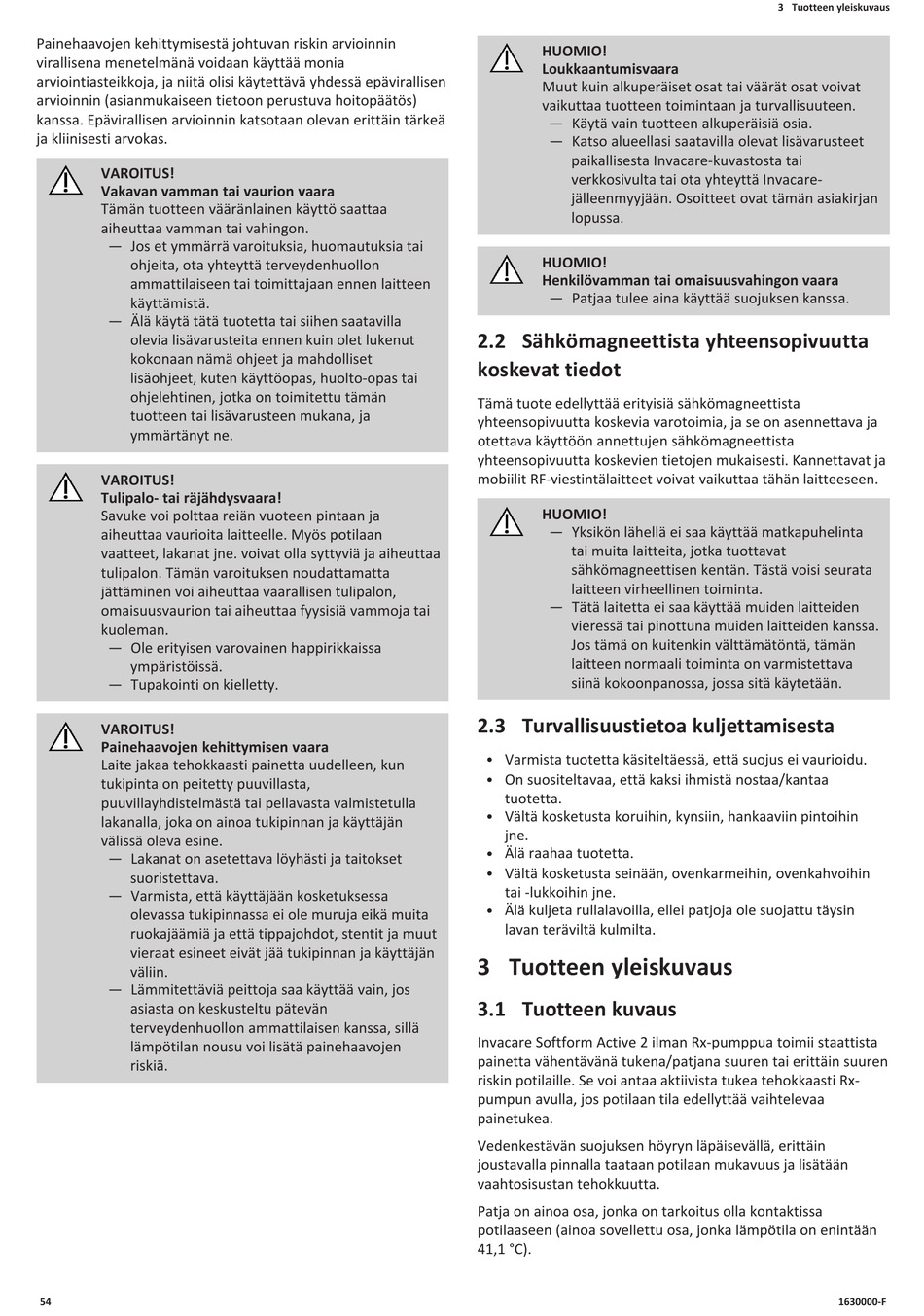 3 Tuotteen yleiskuvaus

Painehaavojen kehittymisestä johtuvan riskin arvioinnin virallisena menetelmänä voidaan käyttää monia arviointiasteikkoja, ja niitä olisi käytettävä yhdessä epävirallisen arvioinnin (asianmukaiseen tietoon perustuva hoitopäätös) kanssa. Epävirallisen arvioinnin katsotaan olevan erittäin tärkeä ja kliinisesti arvokas.

VAROITUS!
Vakavan vamman tai vaurion vaara
Tämän tuotteen vääränlainen käyttö saattaa aiheuttaa vamman tai vahingon.
— Jos et ymmärrä varoituksia, huomautuksia tai ohjeita, ota yhteyttä terveydenhuollon ammattilaiseen tai toimittajaan ennen laitteen käyttämistä.
— Älä käytä tätä tuotetta tai siihen saatavilla olevia lisävarusteita ennen kuin olet lukenut kokonaan nämä ohjeet ja mahdolliset lisäohjeet, kuten käyttöopas, huolto-opas tai ohjelehtinen, jotka on toimitettu tämän tuotteen tai lisävarusteen mukana, ja ymmärtänyt ne.

VAROITUS!
Tulipalo- tai räjähdysvaara!
Savuke voi polttaa reiän vuoteen pintaan ja aiheuttaa vaurioita laitteelle. Myös potilaan vaatteet, lakanat jne. voivat olla syttyviä ja aiheuttaa tulipalon. Tämän varoituksen noudattamatta jättäminen voi aiheuttaa vaarallisen tulipalon, omaisuusvaurion tai aiheuttaa fyysisiä vammoja tai kuoleman.
— Ole erityisen varovainen happirikkaissa ympäristöissä.
— Tupakointi on kielletty.

VAROITUS!
Painehaavojen kehittymisen vaara
Laite jakaa tehokkaasti painetta uudelleen, kun tukipinta on peitetty puuvillasta, puuvillayhdistelmästä tai pellavasta valmistetulla lakanalla, joka on ainoa tukipinnan ja käyttäjän välissä oleva esine.
— Lakanat on asetettava löyhästi ja taitokset suoristettava.
— Varmista, että käyttäjään kosketuksessa olevassa tukipinnassa ei ole muruja eikä muita ruokajäämiä ja että tippajohdot, stentit ja muut vieraat esineet eivät jää tukipinnan ja käyttäjän väliin.
— Lämmitettäviä peittoja saa käyttää vain, jos asiasta on keskusteltu pätevän terveydenhuollon ammattilaisen kanssa, sillä lämpötilan nousu voi lisätä painehaavojen riskiä.

HUOMIO!
Loukkaantumisvaara
Muut kuin alkuperäiset osat tai väärät osat voivat vaikuttaa tuotteen toimintaan ja turvallisuuteen.
— Käytä vain tuotteen alkuperäisiä osia.
— Katso alueellasi saatavilla olevat lisävarusteet paikallisesta Invacare-kuvastosta tai verkkosivulta tai ota yhteyttä Invacare-jälleenmyyjään. Osoitteet ovat tämän asiakirjan lopussa.

HUOMIO!
Henkilövamman tai omaisuusvahingon vaara
— Patjaa tulee aina käyttää suojuksen kanssa.

2.2 Sähkömagneettista yhteensopivuutta koskevat tiedot

Tämä tuote edellyttää erityisiä sähkömagneettista yhteensopivuutta koskevia varotoimia, ja se on asennettava ja otettava käyttöön annettujen sähkömagneettista yhteensopivuutta koskevien tietojen mukaisesti. Kannettavat ja mobiilit RF-viestintälaitteet voivat vaikuttaa tähän laitteeseen.

HUOMIO!
— Yksikön lähellä ei saa käyttää matkapuhelinta tai muita laitteita, jotka tuottavat sähkömagneettisen kentän. Tästä voisi seurata laitteen virheellinen toiminta.
— Tätä laitetta ei saa käyttää muiden laitteiden vieressä tai pinottuna muiden laitteiden kanssa. Jos tämä on kuitenkin välttämätöntä, tämän laitteen normaali toiminta on varmistettava siinä kokoonpanossa, jossa sitä käytetään.

2.3 Turvallisuustietoa kuljettamisesta

• Varmista tuotetta käsiteltäessä, että suojus ei vaurioidu.
• On suositeltavaa, että kaksi ihmistä nostaa/kantaa tuotetta.
• Vältä kosketusta koruihin, kynsiin, hankaaviin pintoihin jne.
• Älä raahaa tuotetta.
• Vältä kosketusta seinään, ovenkarmeihin, ovenkahvoihin tai -lukkoihin jne.
• Älä kuljeta rullalavoilla, ellei patjoja ole suojattu täysin lavan teräviltä kulmilta.

3 Tuotteen yleiskuvaus

3.1 Tuotteen kuvaus

Invacare Softform Active 2 ilman Rx-pumppua toimii staattista painetta vähentävänä tukena/patjana suuren tai erittäin suuren riskin potilaille. Se voi antaa aktiivista tukea tehokkaasti Rx-pumpun avulla, jos potilaan tila edellyttää vaihtelevaa painetukea.

Vedenkestävän suojuksen höyryn läpäisevällä, erittäin joustavalla pinnalla taataan potilaan mukavuus ja lisätään vaahtosisustan tehokkuutta.

Patja on ainoa osa, jonka on tarkoitus olla kontaktissa potilaaseen (ainoa sovellettu osa, jonka lämpötila on enintään 41,1 °C).

54

1630000-F